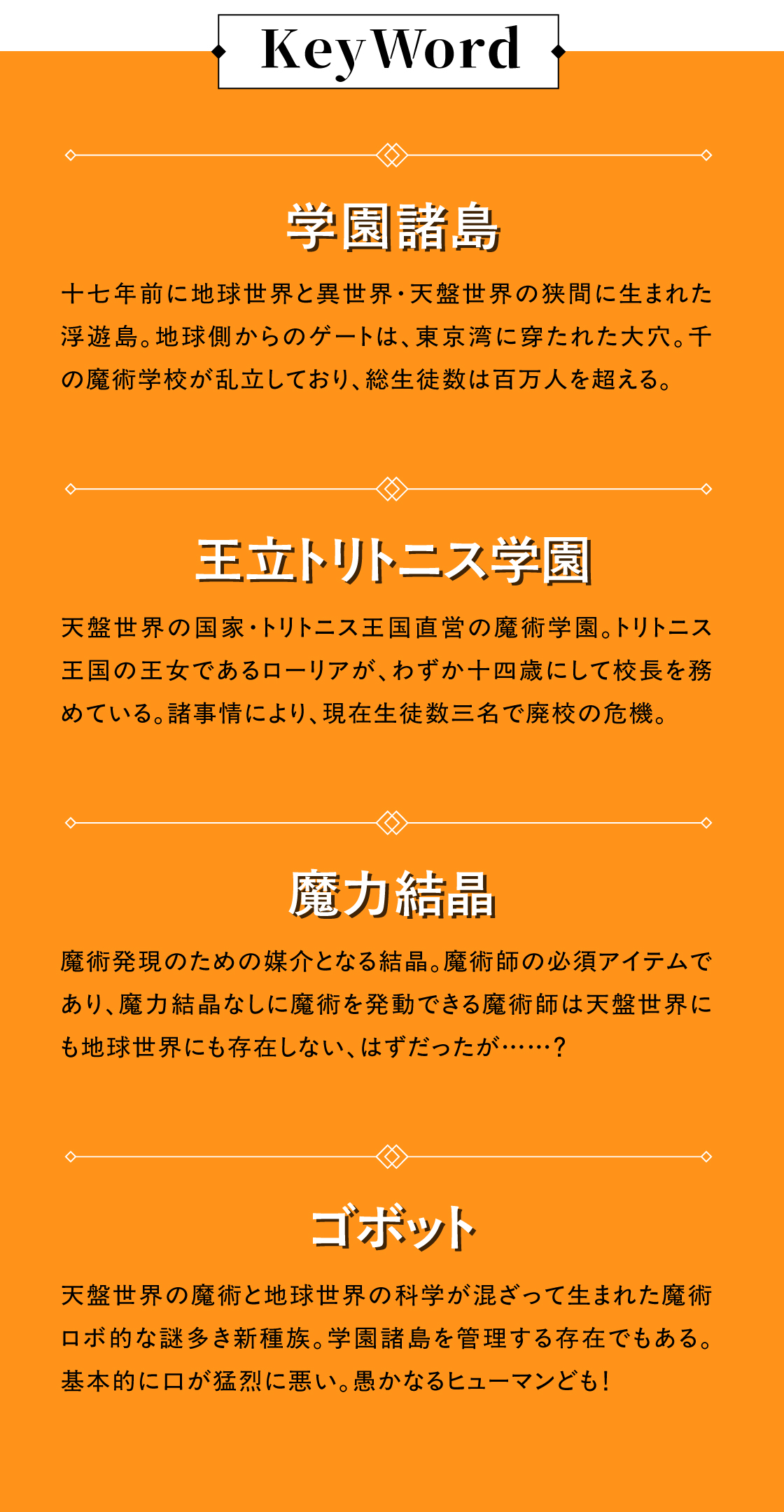 KeyWord

学園諸島

十七年前に地球世界と異世界・天盤世界の狭間に生まれた浮遊島。地球側からのゲートは、東京湾に穿たれた大穴。千の魔術学校が乱立しており、総生徒数は百万人を超える。

王立トリトニス学園

天盤世界の国家・トリトニス王国直営の魔術学園。トリトニス王国の王女であるローリアが、わずか十四歳にして校長を務めている。諸事情により、現在生徒数三名で廃校の危機。

魔力結晶

魔術発現のための媒介となる結晶。魔術師の必須アイテムであり、魔力結晶なしに魔術を発動できる魔術師は天盤世界にも地球世界にも存在しない、はずだったが……?

ゴボット

天盤世界の魔術と地球世界の科学が混ざって生まれた魔術ロボ的な謎多き新種族。学園諸島を管理する存在でもある。基本的に口が猛烈に悪い。愚かなるヒューマンども!